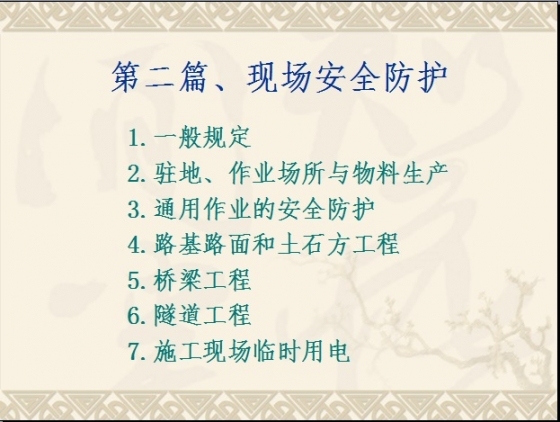 第二篇、现场安全防护

1. 一般规定
2. 驻地、作业场所与物料生产
3. 通用作业的安全防护
4. 路基路面和土石方工程
5. 桥梁工程
6. 隧道工程
7. 施工现场临时用电